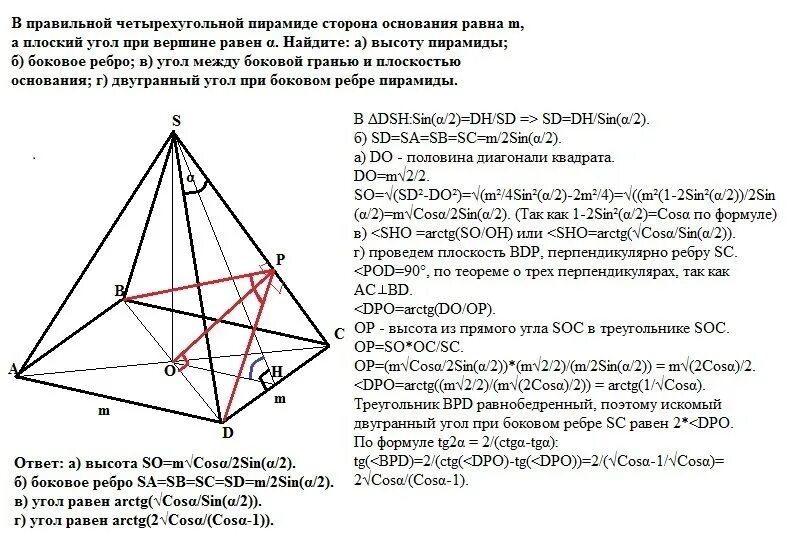 В правильной четырехугольной пирамиде сторона основания равна m, а плоский угол при вершине равен α. Найдите: а) высоту пирамиды; б) боковое ребро; в) угол между боковой гранью и плоскостью основания; г) двугранный угол при боковом ребре пирамиды.

S
α
P
B
C
A
O
H
m
m
D

В ΔDSH:Sin(α/2)=DH/SD => SD=DH/Sin(α/2).
б) SD=SA=SB=SC=m/2Sin(α/2).
а) DO - половина диагонали квадрата.
DO=m√2/2.
SO=√(SD²-DO²)=√(m²/4Sin²(α/2)-2m²/4)=√((m²(1-2Sin²(α/2))/2Sin(α/2)=m√Cosα/2Sin(α/2). (Так как 1-2Sin²(α/2)=Cosα по формуле)
в) <SHO =arctg(SO/OH) или <SHO=arctg(√Cosα/Sin(α/2)).
г) проведем плоскость BDP, перпендикулярно ребру SC.
<POD=90°, по теореме о трех перпендикулярах, так как AC⊥BD.
<DPO=arctg(DO/OP).
OP - высота из прямого угла SOC в треугольнике SOC.
OP=SO*OC/SC.
OP=(m√Cosα/2Sin(α/2))*(m√2/2)/(m/2Sin(α/2)) = m√(2Cosα)/2.
<DPO=arctg((m√2/2)/(m√(2Cosα)/2)) = arctg(1/√Cosα).
Треугольник BPD равнобедренный, поэтому искомый двугранный угол при боковом ребре SC равен 2*<DPO.
По формуле tg2α = 2/(ctgα-tgα):
tg(<BPD)=2/(ctg(<DPO)-tg(<DPO))=2/(√Cosα-1/√Cosα)= 2√Cosα/(Cosα-1).

Ответ: а) высота SO=m√Cosα/2Sin(α/2).
б) боковое ребро SA=SB=SC=SD=m/2Sin(α/2).
в) угол равен arctg(√Cosα/Sin(α/2)).
г) угол равен arctg(2√Cosα/(Cosα-1)).